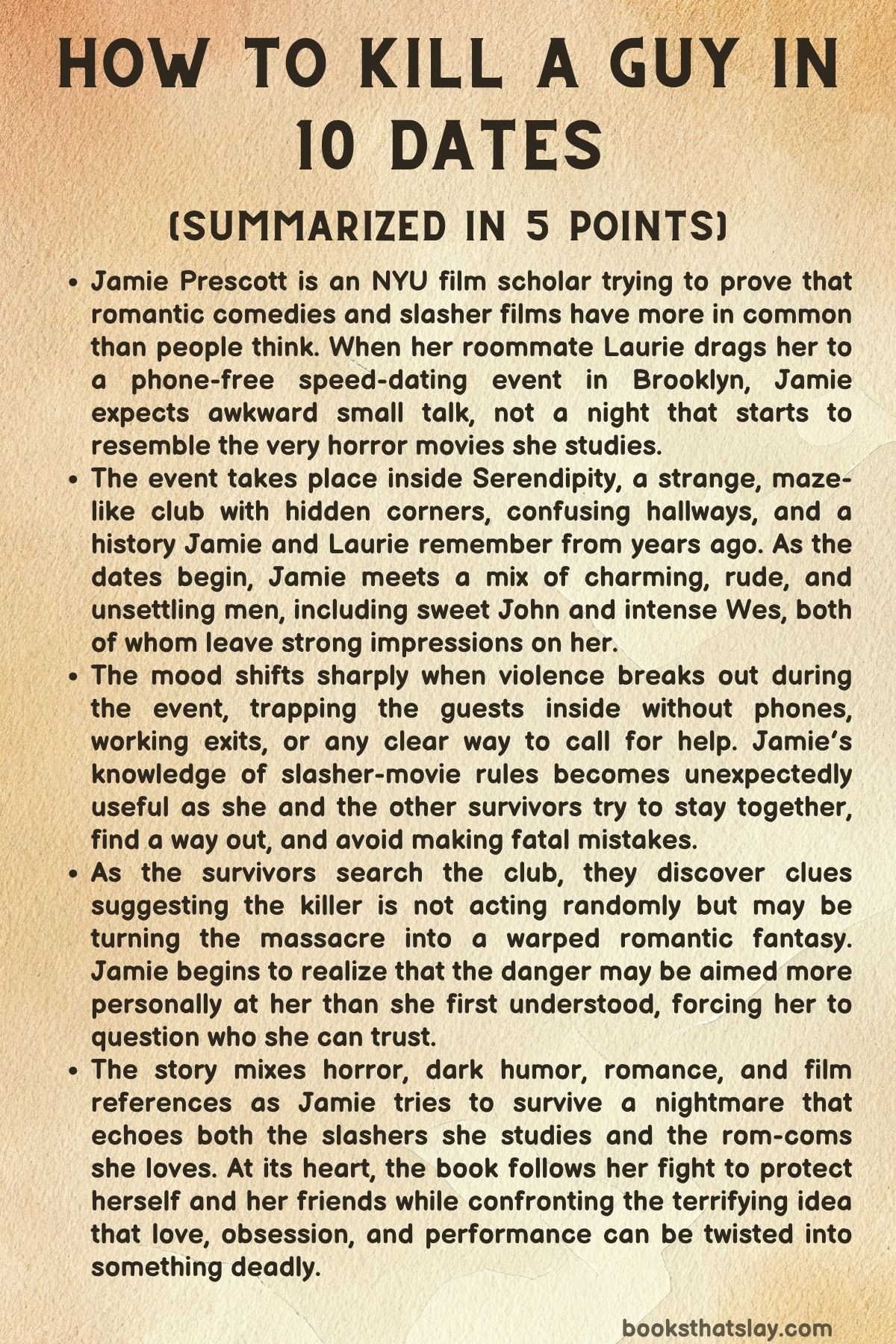 HOW TO KILL A GUY IN 10 DATES

(SUMMARIZED IN 5 POINTS)

• Jamie Prescott is an NYU film scholar trying to prove that romantic comedies and slasher films have more in common than people think. When her roommate Laurie drags her to a phone-free speed-dating event in Brooklyn, Jamie expects awkward small talk, not a night that starts to resemble the very horror movies she studies.
• The event takes place inside Serendipity, a strange, maze-like club with hidden corners, confusing hallways, and a history Jamie and Laurie remember from years ago. As the dates begin, Jamie meets a mix of charming, rude, and unsettling men, including sweet John and intense Wes, both of whom leave strong impressions on her.
• The mood shifts sharply when violence breaks out during the event, trapping the guests inside without phones, working exits, or any clear way to call for help. Jamie's knowledge of slasher-movie rules becomes unexpectedly useful as she and the other survivors try to stay together, find a way out, and avoid making fatal mistakes.
• As the survivors search the club, they discover clues suggesting the killer is not acting randomly but may be turning the massacre into a warped romantic fantasy. Jamie begins to realize that the danger may be aimed more personally at her than she first understood, forcing her to question who she can trust.
• The story mixes horror, dark humor, romance, and film references as Jamie tries to survive a nightmare that echoes both the slashers she studies and the rom-coms she loves. At its heart, the book follows her fight to protect herself and her friends while confronting the terrifying idea that love, obsession, and performance can be twisted into something deadly.

booksthatslay.com